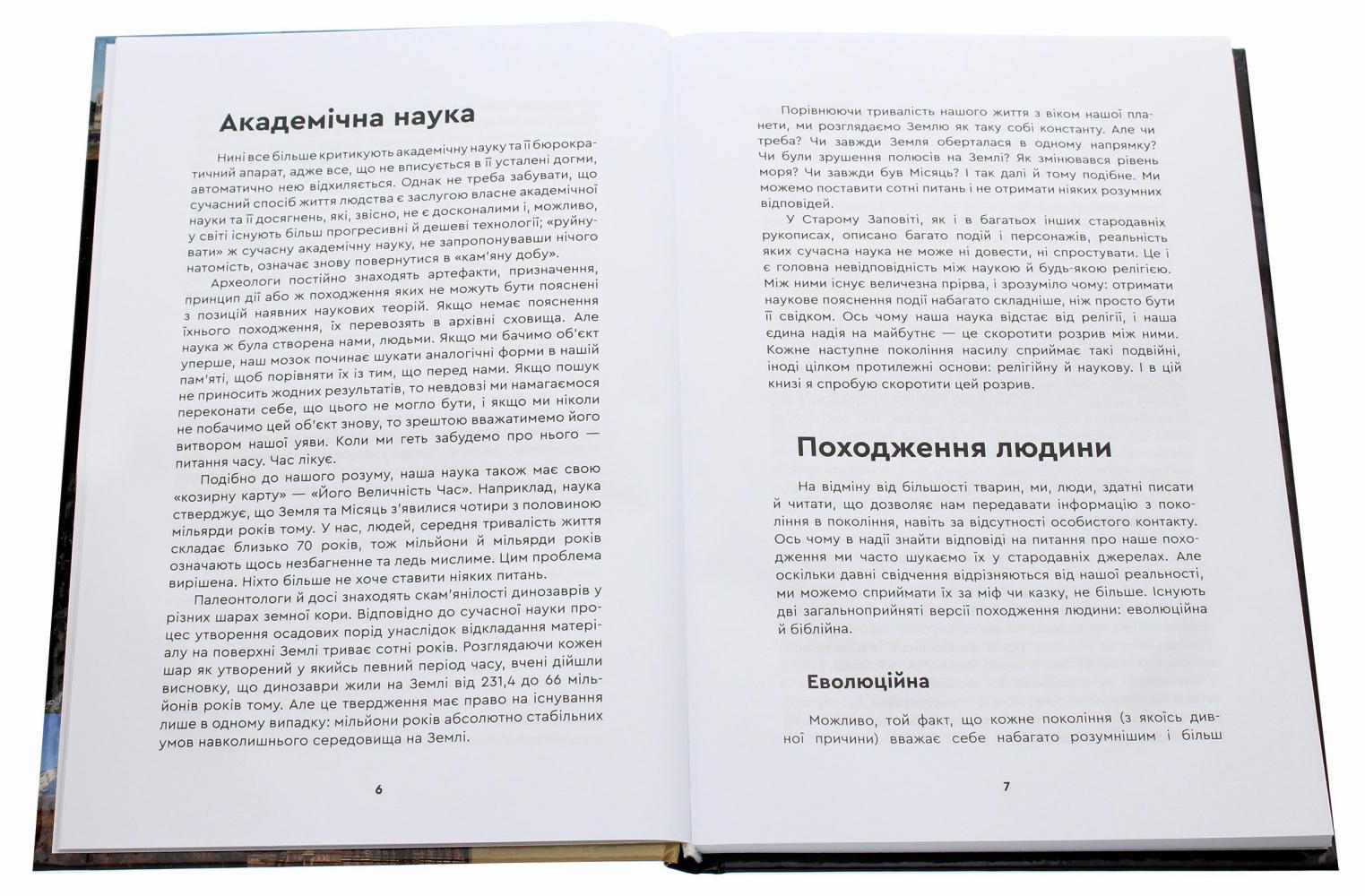 Академічна наука

Нині все більше критикують академічну науку та її бюрократичний апарат, адже все, що не вписується в її усталені догми, автоматично нею відхиляється. Однак не треба забувати, що сучасний спосіб життя людства є заслугою власне академічної науки та її досягнень, які, звісно, не є досконалими і, можливо, у світі існують більш прогресивні й дешеві технології; «руйнувати» ж сучасну академічну науку, не запропонувавши нічого натомість, означає знову повернутися в «кам'яну добу».

Археологи постійно знаходять артефакти, призначення, принцип дії або ж походження яких не можуть бути пояснені з позицій наявних наукових теорій. Якщо немає пояснення їхнього походження, їх перевозять в архівні сховища. Але наука ж була створена нами, людьми. Якщо ми бачимо об'єкт уперше, наш мозок починає шукати аналогічні форми в нашій пам'яті, щоб порівняти їх із тим, що перед нами. Якщо пошук не приносить жодних результатів, то невдовзі ми намагаємося переконати себе, що цього не могло бути, і якщо ми ніколи не побачимо цей об'єкт знову, то зрештою вважатимемо його витвором нашої уяви. Коли ми геть забудемо про нього — питання часу. Час лікує.

Подібно до нашого розуму, наша наука також має свою «козирну карту» — «Його Величність Час». Наприклад, наука стверджує, що Земля та Місяць з'явилися чотири з половиною мільярди років тому. У нас, людей, середня тривалість життя складає близько 70 років, тож мільйони й мільярди років означають щось незбагненне та ледь мислиме. Цим проблема вирішена. Ніхто більше не хоче ставити ніяких питань.

Палеонтологи й досі знаходять скам'янілості динозаврів у різних шарах земної кори. Відповідно до сучасної науки процес утворення осадових порід унаслідок відкладання матеріалу на поверхні Землі триває сотні років. Розглядаючи кожен шар як утворений у якийсь певний період часу, вчені дійшли висновку, що динозаври жили на Землі від 231,4 до 66 мільйонів років тому. Але це твердження має право на існування лише в одному випадку: мільйони років абсолютно стабільних умов навколишнього середовища на Землі.

6

Порівнюючи тривалість нашого життя з віком нашої планети, ми розглядаємо Землю як таку собі константу. Але чи треба? Чи завжди Земля оберталася в одному напрямку? Чи були зрушення полюсів на Землі? Як змінювався рівень моря? Чи завжди був Місяць? І так далі й тому подібне. Ми можемо поставити сотні питань і не отримати ніяких розумних відповідей.

У Старому Заповіті, як і в багатьох інших стародавніх рукописах, описано багато подій і персонажів, реальність яких сучасна наука не може ні довести, ні спростувати. Це і є головна невідповідність між наукою й будь-якою релігією. Між ними існує величезна прірва, і зрозуміло чому: отримати наукове пояснення події набагато складніше, ніж просто бути її свідком. Ось чому наша наука відстає від релігії, і наша єдина надія на майбутнє — це скоротити розрив між ними. Кожне наступне покоління насилу сприймає такі подвійні, іноді цілком протилежні основи: релігійну й наукову. І в цій книзі я спробую скоротити цей розрив.

Походження людини

На відміну від більшості тварин, ми, люди, здатні писати й читати, що дозволяє нам передавати інформацію з покоління в покоління, навіть за відсутності особистого контакту. Ось чому в надії знайти відповіді на питання про наше походження ми часто шукаємо їх у стародавніх джерелах. Але оскільки давні свідчення відрізняються від нашої реальності, ми можемо сприймати їх за міф чи казку, не більше. Існують дві загальноприйняті версії походження людини: еволюційна й біблійна.

Еволюційна

Можливо, той факт, що кожне покоління (з якоїсь дивної причини) вважає себе набагато розумнішим і більш

7